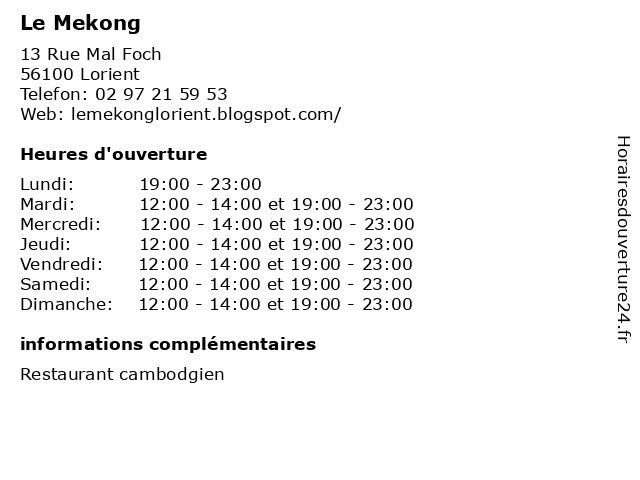 Le Mekong

13 Rue Mal Foch
56100 Lorient
Telefon: 02 97 21 59 53
Web: lemekonglorient.blogspot.com/

Heures d'ouverture

| | |
|---|---|
| Lundi: | 19:00 - 23:00 |
| Mardi: | 12:00 - 14:00 et 19:00 - 23:00 |
| Mercredi: | 12:00 - 14:00 et 19:00 - 23:00 |
| Jeudi: | 12:00 - 14:00 et 19:00 - 23:00 |
| Vendredi: | 12:00 - 14:00 et 19:00 - 23:00 |
| Samedi: | 12:00 - 14:00 et 19:00 - 23:00 |
| Dimanche: | 12:00 - 14:00 et 19:00 - 23:00 |

informations complémentaires

Restaurant cambodgien

Horairesdouverture24.fr